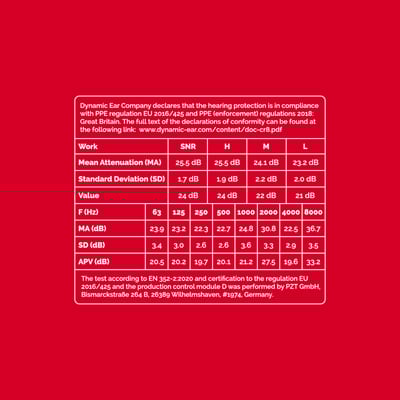 Dynamic Ear Company declares that the hearing protection is in compliance with PPE regulation EU 2016/425 and PPE (enforcement) regulations 2018: Great Britain. The full text of the declarations of conformity can be found at the following link: www.dynamic-ear.com/content/doc-cr8.pdf

| Work | SNR | H | M | L |
|---|---|---|---|---|
| Mean Attenuation (MA) | 25.5 dB | 25.5 dB | 24.1 dB | 23.2 dB |
| Standard Deviation (SD) | 1.7 dB | 1.9 dB | 2.2 dB | 2.0 dB |
| Value | 24 dB | 24 dB | 22 dB | 21 dB |

| F (Hz) | 63 | 125 | 250 | 500 | 1000 | 2000 | 4000 | 8000 |
|---|---|---|---|---|---|---|---|---|
| MA (dB) | 23.9 | 23.2 | 22.3 | 22.7 | 24.8 | 30.8 | 22.5 | 36.7 |
| SD (dB) | 3.4 | 3.0 | 2.6 | 2.6 | 3.6 | 3.3 | 2.9 | 3.5 |
| APV (dB) | 20.5 | 20.2 | 19.7 | 20.1 | 21.2 | 27.5 | 19.6 | 33.2 |

The test according to EN 352-2:2020 and certification to the regulation EU 2016/425 and the production control module D was performed by PZT GmbH, Bismarckstraße 264 B, 26389 Wilhelmshaven, #1974, Germany.